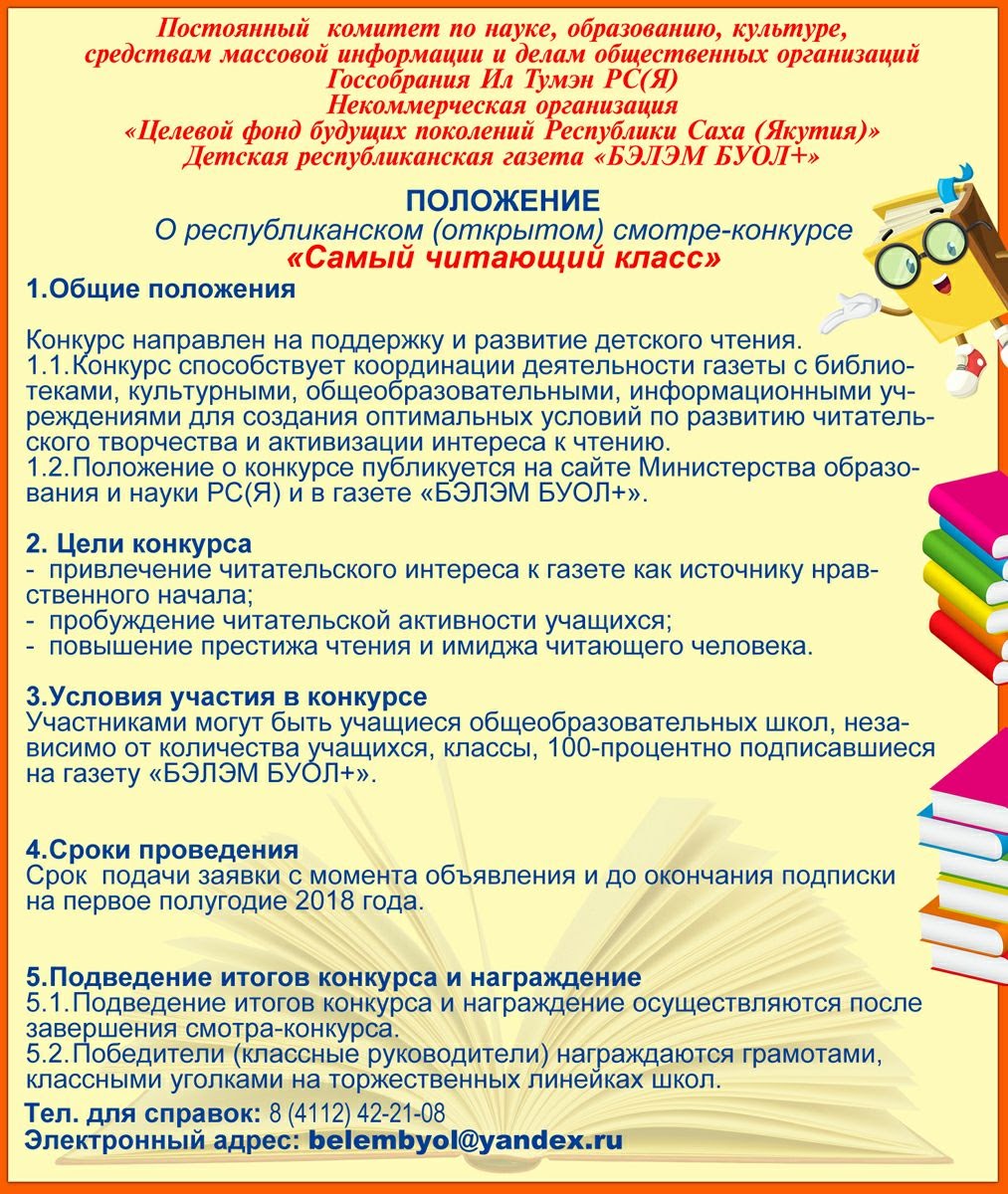 Постоянный комитет по науке, образованию, культуре, средствам массовой информации и делам общественных организаций Госсобрания Ил Тумэн РС(Я)
Некоммерческая организация
«Целевой фонд будущих поколений Республики Саха (Якутия)»
Детская республиканская газета «БЭЛЭМ БУОЛ+»

ПОЛОЖЕНИЕ
О республиканском (открытом) смотре-конкурсе
«Самый читающий класс»

1.Общие положения

Конкурс направлен на поддержку и развитие детского чтения.
1.1.Конкурс способствует координации деятельности газеты с библиотеками, культурными, общеобразовательными, информационными учреждениями для создания оптимальных условий по развитию читательского творчества и активизации интереса к чтению.
1.2.Положение о конкурсе публикуется на сайте Министерства образования и науки РС(Я) и в газете «БЭЛЭМ БУОЛ+».

2. Цели конкурса
- привлечение читательского интереса к газете как источнику нравственного начала;
- пробуждение читательской активности учащихся;
- повышение престижа чтения и имиджа читающего человека.

3.Условия участия в конкурсе
Участниками могут быть учащиеся общеобразовательных школ, независимо от количества учащихся, классы, 100-процентно подписавшиеся на газету «БЭЛЭМ БУОЛ+».

4.Сроки проведения
Срок подачи заявки с момента объявления и до окончания подписки на первое полугодие 2018 года.

5.Подведение итогов конкурса и награждение
5.1.Подведение итогов конкурса и награждение осуществляются после завершения смотра-конкурса.
5.2.Победители (классные руководители) награждаются грамотами, классными уголками на торжественных линейках школ.

Тел. для справок: 8 (4112) 42-21-08
Электронный адрес: belembyol@yandex.ru